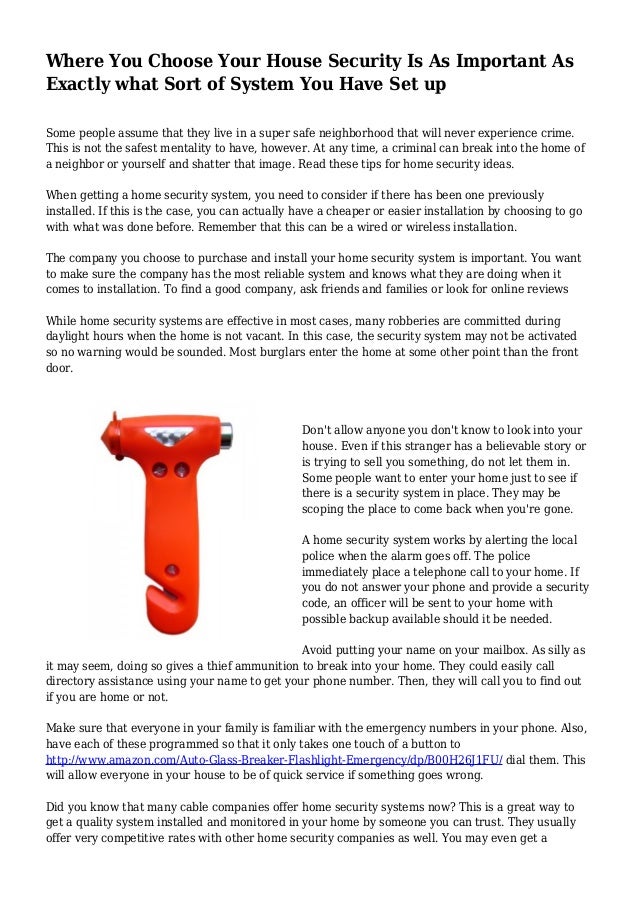 Where You Choose Your House Security Is As Important As Exactly what Sort of System You Have Set up

Some people assume that they live in a super safe neighborhood that will never experience crime. This is not the safest mentality to have, however. At any time, a criminal can break into the home of a neighbor or yourself and shatter that image. Read these tips for home security ideas.

When getting a home security system, you need to consider if there has been one previously installed. If this is the case, you can actually have a cheaper or easier installation by choosing to go with what was done before. Remember that this can be a wired or wireless installation.

The company you choose to purchase and install your home security system is important. You want to make sure the company has the most reliable system and knows what they are doing when it comes to installation. To find a good company, ask friends and families or look for online reviews

While home security systems are effective in most cases, many robberies are committed during daylight hours when the home is not vacant. In this case, the security system may not be activated so no warning would be sounded. Most burglars enter the home at some other point than the front door.

Don't allow anyone you don't know to look into your house. Even if this stranger has a believable story or is trying to sell you something, do not let them in. Some people want to enter your home just to see if there is a security system in place. They may be scoping the place to come back when you're gone.

A home security system works by alerting the local police when the alarm goes off. The police immediately place a telephone call to your home. If you do not answer your phone and provide a security code, an officer will be sent to your home with possible backup available should it be needed.

Avoid putting your name on your mailbox. As silly as it may seem, doing so gives a thief ammunition to break into your home. They could easily call directory assistance using your name to get your phone number. Then, they will call you to find out if you are home or not.

Make sure that everyone in your family is familiar with the emergency numbers in your phone. Also, have each of these programmed so that it only takes one touch of a button to http://www.amazon.com/Auto-Glass-Breaker-Flashlight-Emergency/dp/B00H26J1FU/ dial them. This will allow everyone in your house to be of quick service if something goes wrong.

Did you know that many cable companies offer home security systems now? This is a great way to get a quality system installed and monitored in your home by someone you can trust. They usually offer very competitive rates with other home security companies as well. You may even get a